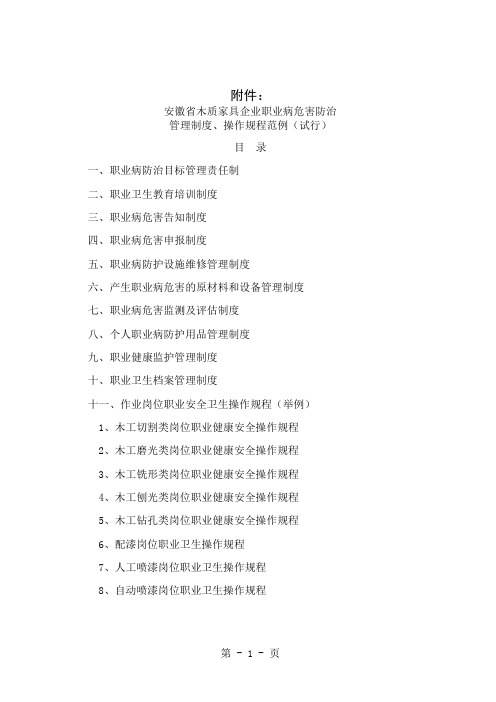 附件：
安徽省木质家具企业职业病危害防治
管理制度、操作规程范例（试行）

目　录

一、职业病防治目标管理责任制

二、职业卫生教育培训制度

三、职业病危害告知制度

四、职业病危害申报制度

五、职业病防护设施维修管理制度

六、产生职业病危害的原材料和设备管理制度

七、职业病危害监测及评估制度

八、个人职业病防护用品管理制度

九、职业健康监护管理制度

十、职业卫生档案管理制度

十一、作业岗位职业安全卫生操作规程（举例）

1、木工切割类岗位职业健康安全操作规程

2、木工磨光类岗位职业健康安全操作规程

3、木工铣形类岗位职业健康安全操作规程

4、木工刨光类岗位职业健康安全操作规程

5、木工钻孔类岗位职业健康安全操作规程

6、配漆岗位职业卫生操作规程

7、人工喷漆岗位职业卫生操作规程

8、自动喷漆岗位职业卫生操作规程

第 - 1 - 页